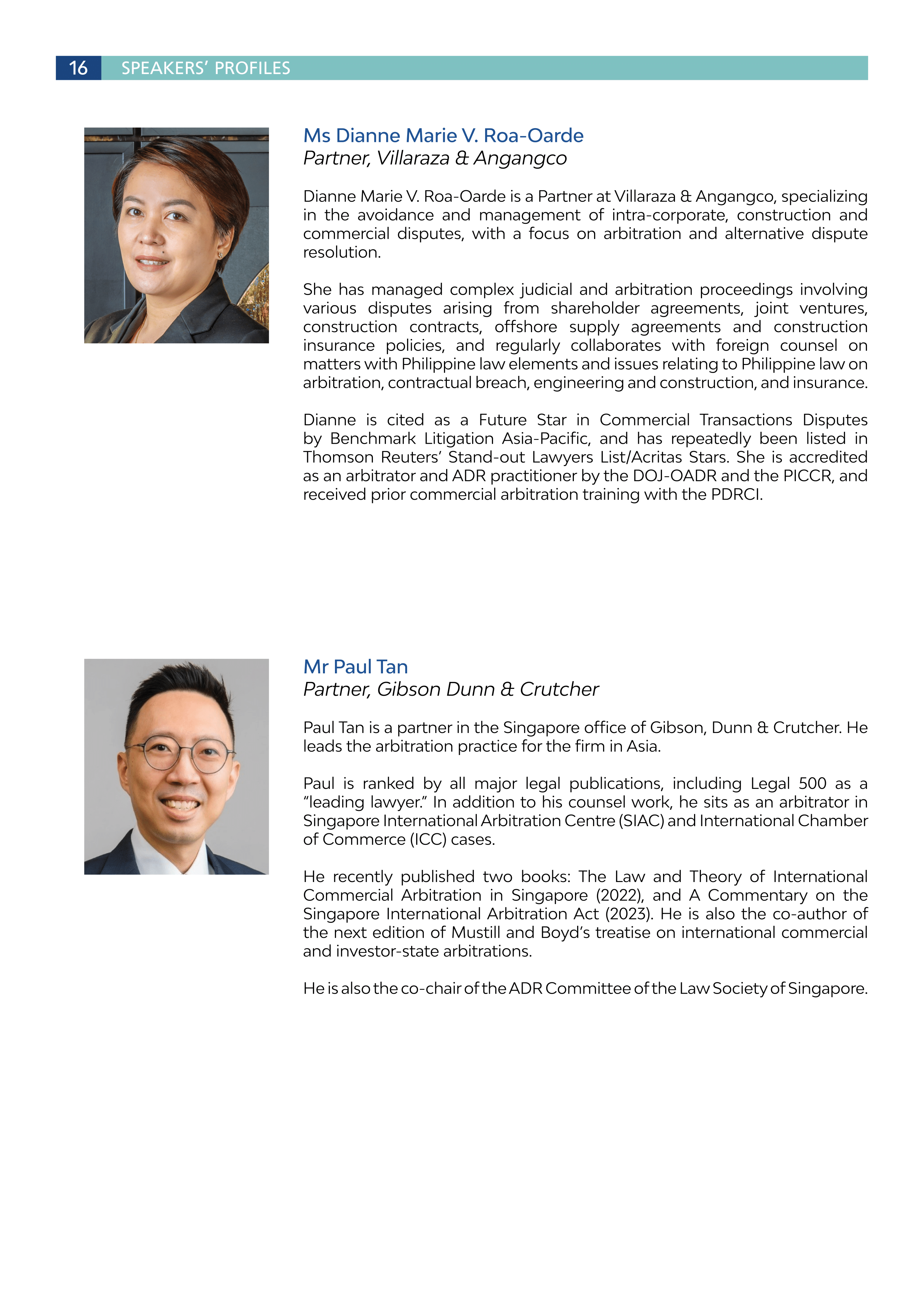 16 SPEAKERS' PROFILES

Ms Dianne Marie V. Roa-Oarde
Partner, Villaraza & Angangco

Dianne Marie V. Roa-Oarde is a Partner at Villaraza & Angangco, specializing in the avoidance and management of intra-corporate, construction and commercial disputes, with a focus on arbitration and alternative dispute resolution.

She has managed complex judicial and arbitration proceedings involving various disputes arising from shareholder agreements, joint ventures, construction contracts, offshore supply agreements and construction insurance policies, and regularly collaborates with foreign counsel on matters with Philippine law elements and issues relating to Philippine law on arbitration, contractual breach, engineering and construction, and insurance.

Dianne is cited as a Future Star in Commercial Transactions Disputes by Benchmark Litigation Asia-Pacific, and has repeatedly been listed in Thomson Reuters' Stand-out Lawyers List/Acritas Stars. She is accredited as an arbitrator and ADR practitioner by the DOJ-OADR and the PICCR, and received prior commercial arbitration training with the PDRCI.

Mr Paul Tan
Partner, Gibson Dunn & Crutcher

Paul Tan is a partner in the Singapore office of Gibson, Dunn & Crutcher. He leads the arbitration practice for the firm in Asia.

Paul is ranked by all major legal publications, including Legal 500 as a "leading lawyer." In addition to his counsel work, he sits as an arbitrator in Singapore International Arbitration Centre (SIAC) and International Chamber of Commerce (ICC) cases.

He recently published two books: The Law and Theory of International Commercial Arbitration in Singapore (2022), and A Commentary on the Singapore International Arbitration Act (2023). He is also the co-author of the next edition of Mustill and Boyd's treatise on international commercial and investor-state arbitrations.

He is also the co-chair of the ADR Committee of the Law Society of Singapore.